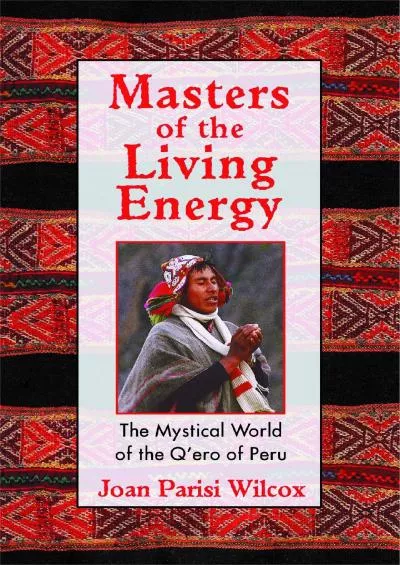 Masters of the Living Energy

The Mystical World of the Q'ero of Peru

Joan Parisi Wilcox